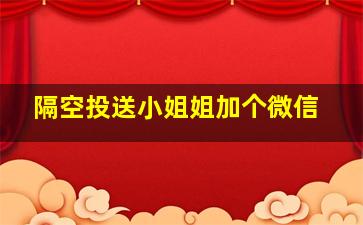 隔空投送小姐姐加个微信